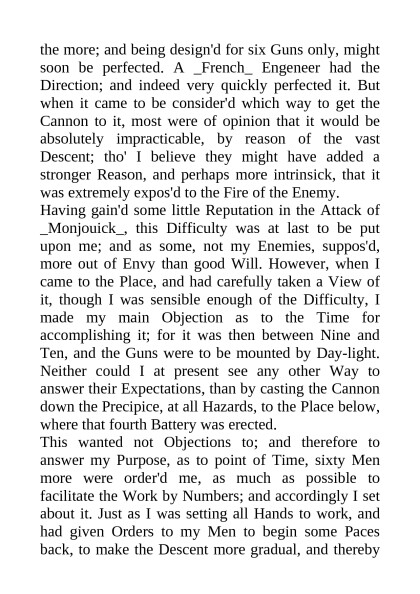 the more; and being design'd for six Guns only, might soon be perfected. A _French_ Engeneer had the Direction; and indeed very quickly perfected it. But when it came to be consider'd which way to get the Cannon to it, most were of opinion that it would be absolutely impracticable, by reason of the vast Descent; tho' I believe they might have added a stronger Reason, and perhaps more intrinsick, that it was extremely expos'd to the Fire of the Enemy.
Having gain'd some little Reputation in the Attack of _Monjouick_, this Difficulty was at last to be put upon me; and as some, not my Enemies, suppos'd, more out of Envy than good Will. However, when I came to the Place, and had carefully taken a View of it, though I was sensible enough of the Difficulty, I made my main Objection as to the Time for accomplishing it; for it was then between Nine and Ten, and the Guns were to be mounted by Day-light. Neither could I at present see any other Way to answer their Expectations, than by casting the Cannon down the Precipice, at all Hazards, to the Place below, where that fourth Battery was erected.
This wanted not Objections to; and therefore to answer my Purpose, as to point of Time, sixty Men more were order'd me, as much as possible to facilitate the Work by Numbers; and accordingly I set about it. Just as I was setting all Hands to work, and had given Orders to my Men to begin some Paces back, to make the Descent more gradual, and thereby